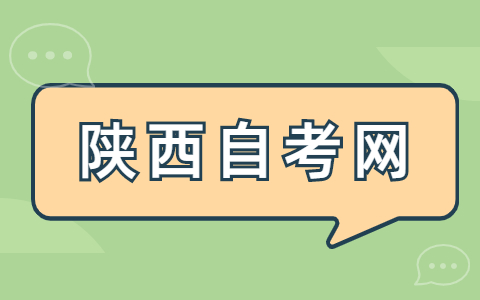 陕西自考网